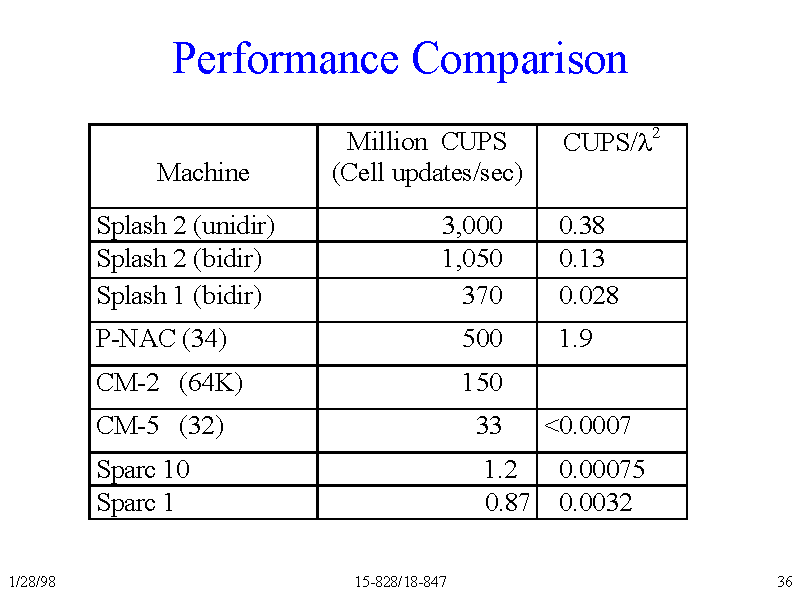 Performance Comparison

| Machine | Million CUPS (Cell updates/sec) | CUPS/$\lambda^2$ |
|---|---|---|
| Splash 2 (unidir) | 3,000 | 0.38 |
| Splash 2 (bidir) | 1,050 | 0.13 |
| Splash 1 (bidir) | 370 | 0.028 |
| P-NAC (34) | 500 | 1.9 |
| CM-2 (64K) | 150 | |
| CM-5 (32) | 33 | <0.0007 |
| Sparc 10 | 1.2 | 0.00075 |
| Sparc 1 | 0.87 | 0.0032 |

1/28/98

15-828/18-847

36